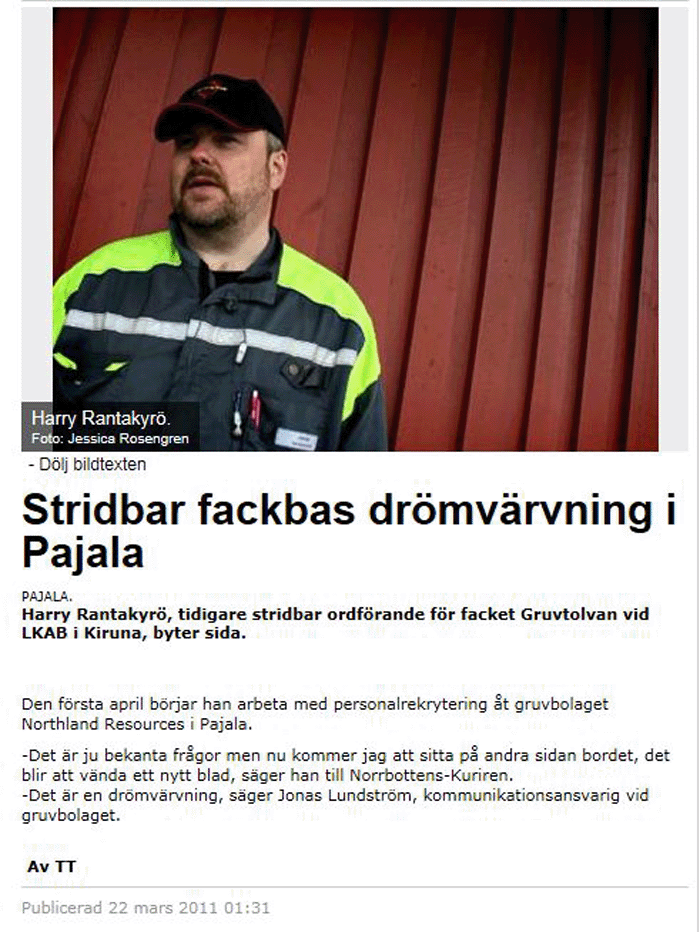 Harry Rantakyrö.
Foto: Jessica Rosengren

- Dölj bildtexten

Stridbar fackbas drömvärvning i Pajala

PAJALA.
Harry Rantakyrö, tidigare stridbar ordförande för facket Gruvtolvan vid LKAB i Kiruna, byter sida.

Den första april börjar han arbeta med personalrekrytering åt gruvbolaget Northland Resources i Pajala.

-Det är ju bekanta frågor men nu kommer jag att sitta på andra sidan bordet, det blir att vända ett nytt blad, säger han till Norrbottens-Kuriren.
-Det är en drömvärvning, säger Jonas Lundström, kommunikationsansvarig vid gruvbolaget.

Av TT

Publicerad 22 mars 2011 01:31